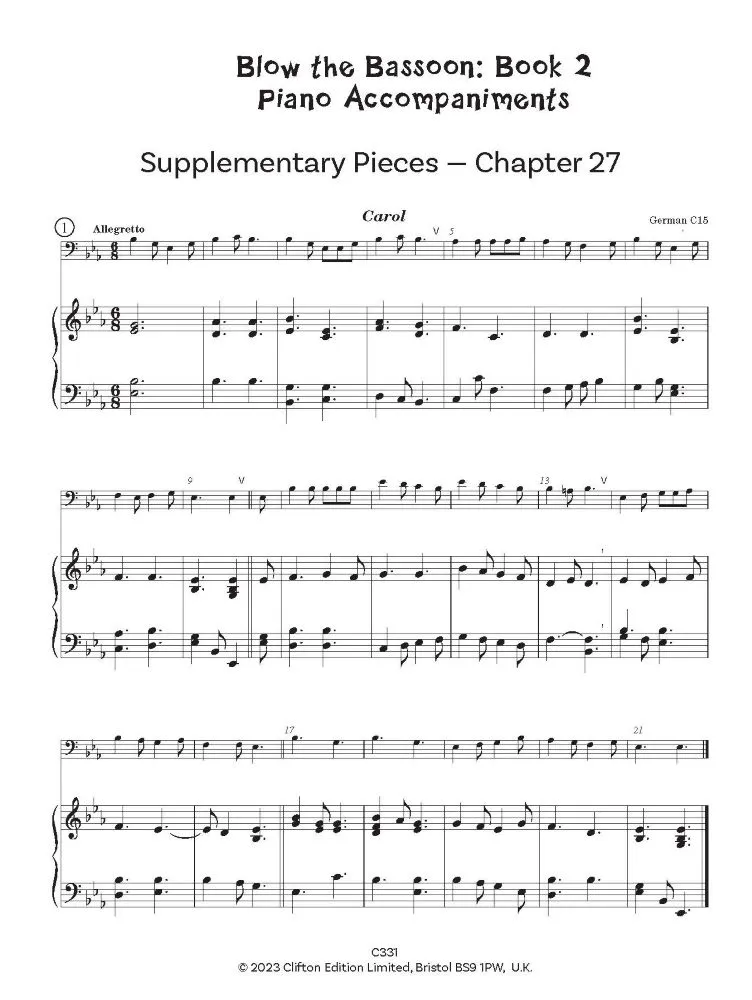 Blow the Bassoon: Book 2
Piano Accompaniments

Supplementary Pieces — Chapter 27

1 Allegretto

Carol

German C15

5

9

13

17

21

C331
© 2023 Clifton Edition Limited, Bristol BS9 1PW, U.K.